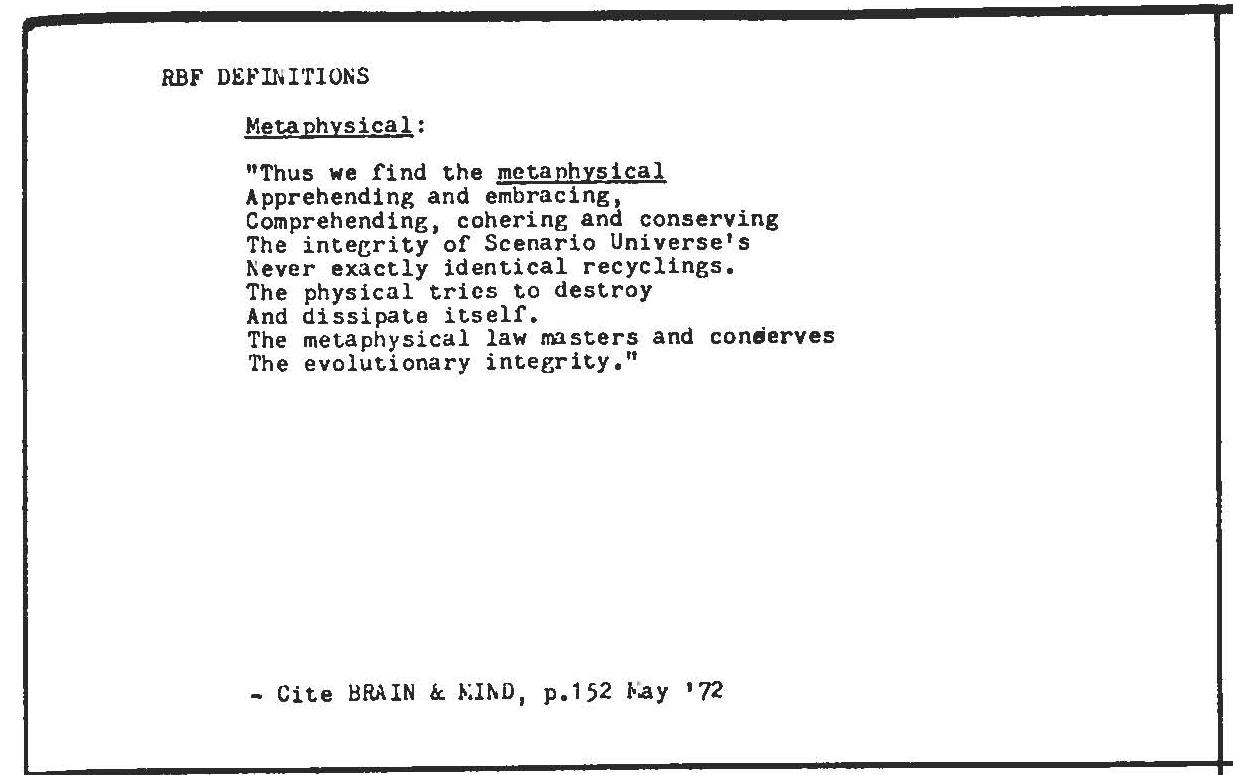 RBF DEFINITIONS

Metaphysical:

"Thus we find the metaphysical
Apprehending and embracing,
Comprehending, cohering and conserving
The integrity of Scenario Universe's
Never exactly identical recyclings.
The physical tries to destroy
And dissipate itself.
The metaphysical law masters and conserves
The evolutionary integrity."

- Cite BRAIN & MIND, p.152 May '72